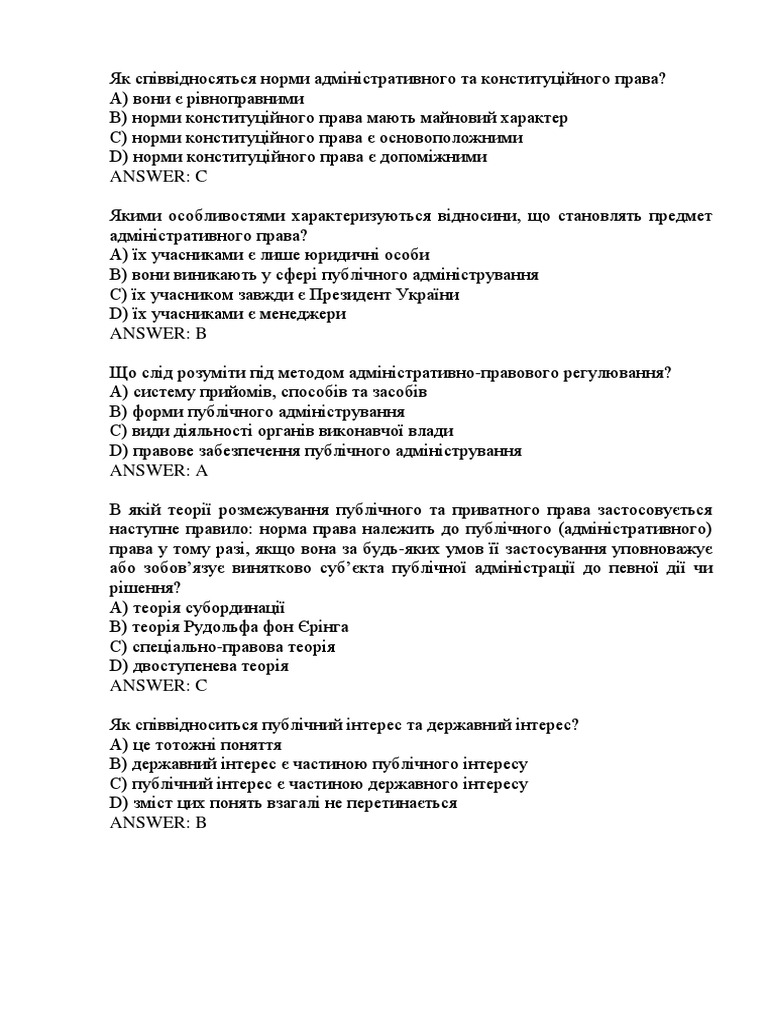 Як співвідносяться норми адміністративного та конституційного права?
A) вони є рівноправними
B) норми конституційного права мають майновий характер
C) норми конституційного права є основоположними
D) норми конституційного права є допоміжними
ANSWER: C

Якими особливостями характеризуються відносини, що становлять предмет адміністративного права?
A) їх учасниками є лише юридичні особи
B) вони виникають у сфері публічного адміністрування
C) їх учасником завжди є Президент України
D) їх учасниками є менеджери
ANSWER: B

Що слід розуміти під методом адміністративно-правового регулювання?
A) систему прийомів, способів та засобів
B) форми публічного адміністрування
C) види діяльності органів виконавчої влади
D) правове забезпечення публічного адміністрування
ANSWER: A

В якій теорії розмежування публічного та приватного права застосовується наступне правило: норма права належить до публічного (адміністративного) права у тому разі, якщо вона за будь-яких умов її застосування уповноважує або зобов'язує винятково суб'єкта публічної адміністрації до певної дії чи рішення?
A) теорія субординації
B) теорія Рудольфа фон Єрінга
C) спеціально-правова теорія
D) двоступенева теорія
ANSWER: C

Як співвідноситься публічний інтерес та державний інтерес?
A) це тотожні поняття
B) державний інтерес є частиною публічного інтересу
C) публічний інтерес є частиною державного інтересу
D) зміст цих понять взагалі не перетинається
ANSWER: B